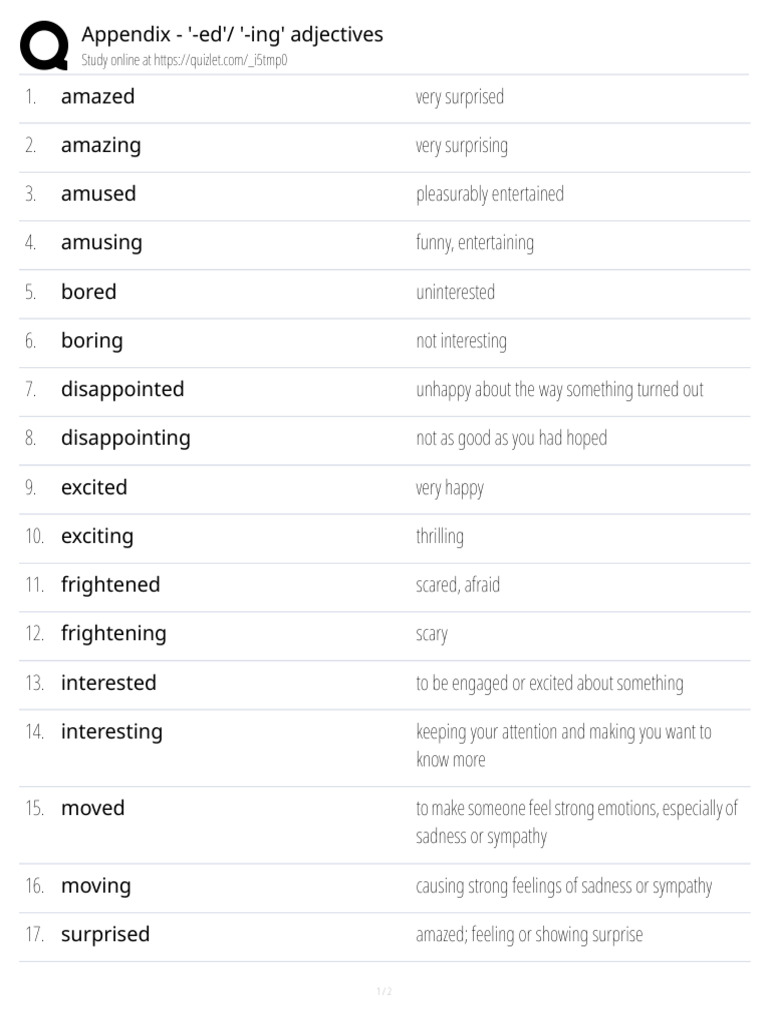 Appendix - '-ed'/ '-ing' adjectives
Study online at https://quizlet.com/_i5tmp0

| | | |
|---|---|---|
| 1. | amazed | very surprised |
| 2. | amazing | very surprising |
| 3. | amused | pleasurably entertained |
| 4. | amusing | funny, entertaining |
| 5. | bored | uninterested |
| 6. | boring | not interesting |
| 7. | disappointed | unhappy about the way something turned out |
| 8. | disappointing | not as good as you had hoped |
| 9. | excited | very happy |
| 10. | exciting | thrilling |
| 11. | frightened | scared, afraid |
| 12. | frightening | scary |
| 13. | interested | to be engaged or excited about something |
| 14. | interesting | keeping your attention and making you want to know more |
| 15. | moved | to make someone feel strong emotions, especially of sadness or sympathy |
| 16. | moving | causing strong feelings of sadness or sympathy |
| 17. | surprised | amazed; feeling or showing surprise |

1 / 2